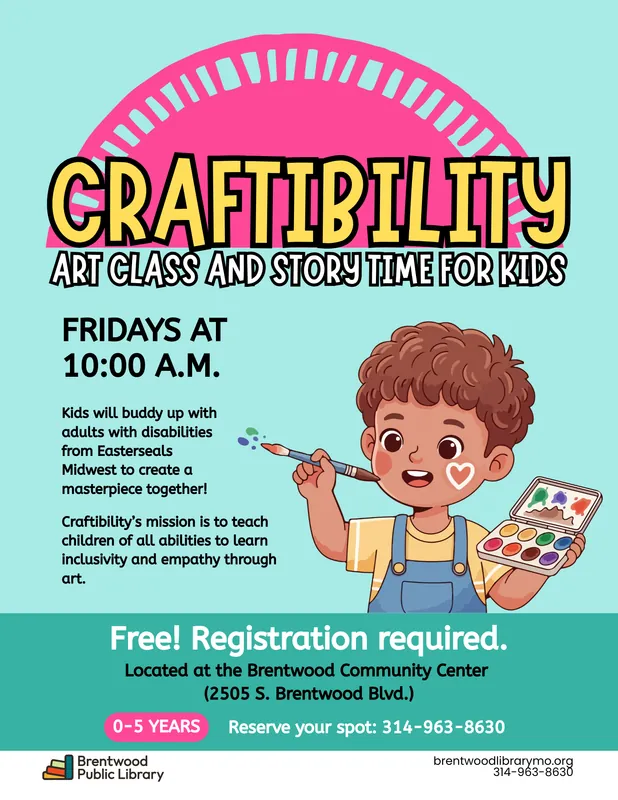 CRAFTIBILITY
ART CLASS AND STORY TIME FOR KIDS

FRIDAYS AT 10:00 A.M.

Kids will buddy up with adults with disabilities from Easterseals Midwest to create a masterpiece together!

Craftibility's mission is to teach children of all abilities to learn inclusivity and empathy through art.

Free! Registration required.
Located at the Brentwood Community Center (2505 S. Brentwood Blvd.)

0-5 YEARS Reserve your spot: 314-963-8630

Brentwood Public Library

brentwoodlibrarymo.org
314-963-8630